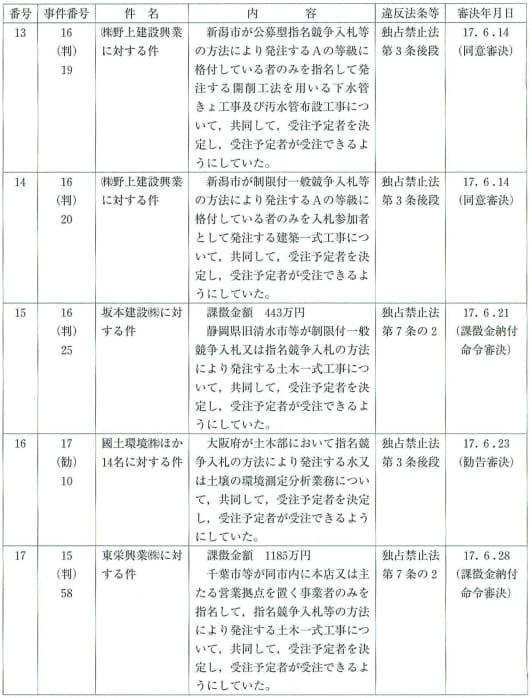 | 番号 | 事件番号 | 件　名 | 内　　　容 | 違反法条等 | 審決年月日 |
|---|---|---|---|---|---|
| 13 | 16 (判) 19 | ㈱野上建設興業に対する件 | 新潟市が公募型指名競争入札等の方法により発注するAの等級に格付している者のみを指名して発注する開削工法を用いる下水管きょ工事及び汚水管布設工事について，共同して，受注予定者を決定し，受注予定者が受注できるようにしていた。 | 独占禁止法第3条後段 | 17．6．14 (同意審決) |
| 14 | 16 (判) 20 | ㈱野上建設興業に対する件 | 新潟市が制限付一般競争入札等の方法により発注するAの等級に格付している者のみを入札参加者として発注する建築一式工事について，共同して，受注予定者を決定し，受注予定者が受注できるようにしていた。 | 独占禁止法第3条後段 | 17．6．14 (同意審決) |
| 15 | 16 (判) 25 | 坂本建設㈱に対する件 | 課徴金額　443万円 静岡県旧清水市等が制限付一般競争入札又は指名競争入札の方法により発注する土木一式工事について，共同して，受注予定者を決定し，受注予定者が受注できるようにしていた。 | 独占禁止法第7条の2 | 17．6．21 (課徴金納付命令審決) |
| 16 | 17 (勧) 10 | 國土環境㈱ほか14名に対する件 | 大阪府が土木部において指名競争入札の方法により発注する水又は土壌の環境測定分析業務について，共同して，受注予定者を決定し，受注予定者が受注できるようにしていた。 | 独占禁止法第3条後段 | 17．6．23 (勧告審決) |
| 17 | 15 (判) 58 | 東栄興業㈱に対する件 | 課徴金額　1185万円 千葉市等が同市内に本店又は主たる営業拠点を置く事業者のみを指名して，指名競争入札等の方法により発注する土木一式工事について，共同して，受注予定者を決定し，受注予定者が受注できるようにしていた。 | 独占禁止法第7条の2 | 17．6．28 (課徴金納付命令審決) |